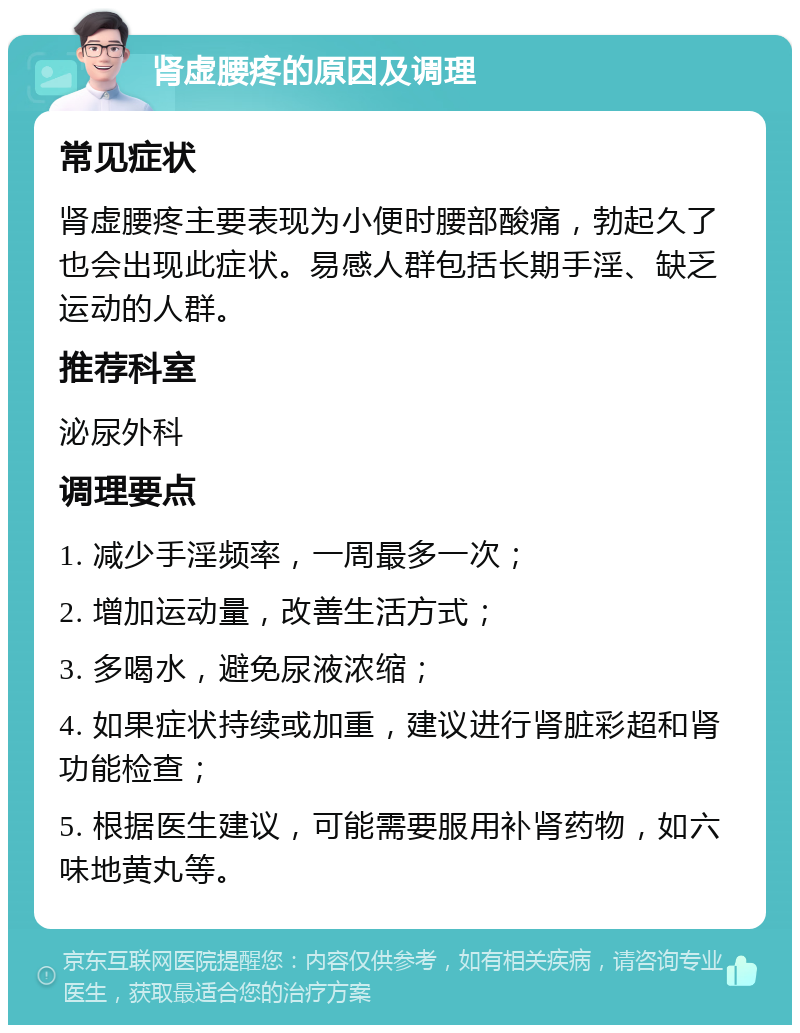 肾虚腰疼的原因及调理

常见症状

肾虚腰疼主要表现为小便时腰部酸痛，勃起久了也会出现此症状。易感人群包括长期手淫、缺乏运动的人群。

推荐科室

泌尿外科

调理要点

1. 减少手淫频率，一周最多一次；

2. 增加运动量，改善生活方式；

3. 多喝水，避免尿液浓缩；

4. 如果症状持续或加重，建议进行肾脏彩超和肾功能检查；

5. 根据医生建议，可能需要服用补肾药物，如六味地黄丸等。

京东互联网医院提醒您：内容仅供参考，如有相关疾病，请咨询专业医生，获取最适合您的治疗方案